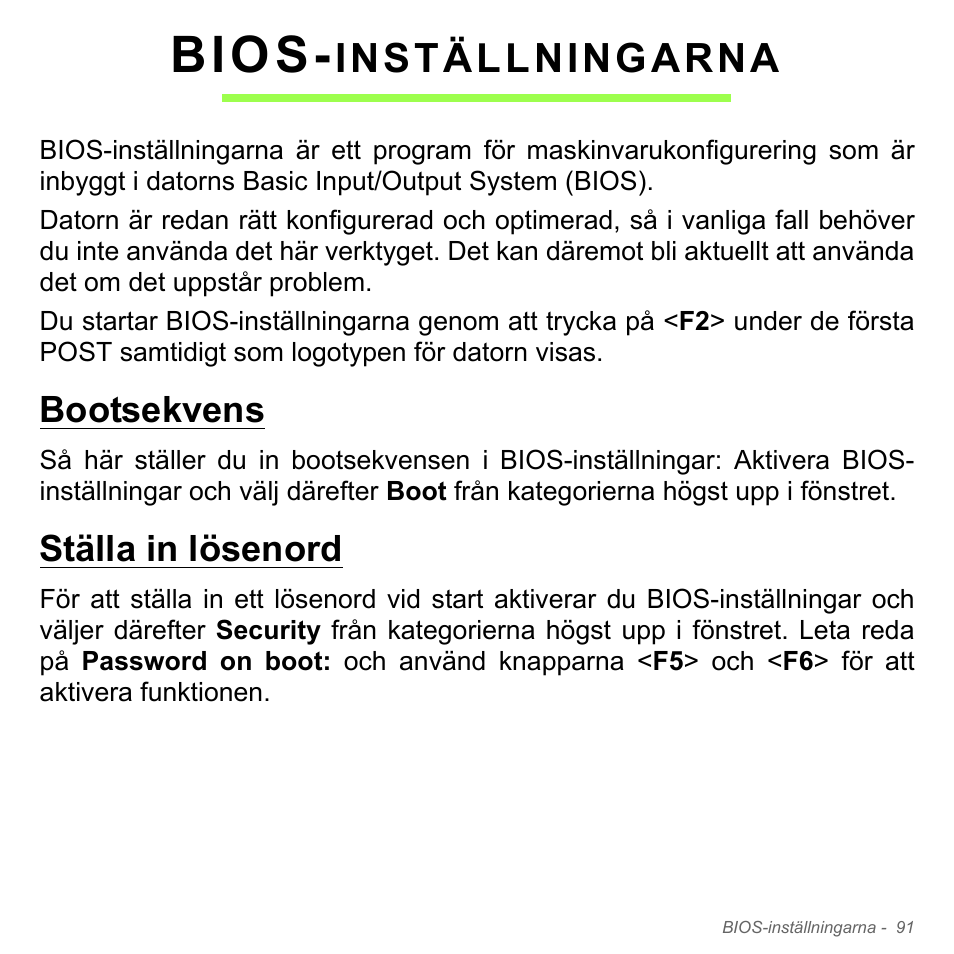 BIOS-INSTÄLLNINGARNA

BIOS-inställningarna är ett program för maskinvarukonfigurering som är inbyggt i datorns Basic Input/Output System (BIOS).

Datorn är redan rätt konfigurerad och optimerad, så i vanliga fall behöver du inte använda det här verktyget. Det kan däremot bli aktuellt att använda det om det uppstår problem.

Du startar BIOS-inställningarna genom att trycka på <F2> under de första POST samtidigt som logotypen för datorn visas.

Bootsekvens

Så här ställer du in bootsekvensen i BIOS-inställningar: Aktivera BIOS-inställningar och välj därefter Boot från kategorierna högst upp i fönstret.

Ställa in lösenord

För att ställa in ett lösenord vid start aktiverar du BIOS-inställningar och väljer därefter Security från kategorierna högst upp i fönstret. Leta reda på Password on boot: och använd knapparna <F5> och <F6> för att aktivera funktionen.

BIOS-inställningarna - 91